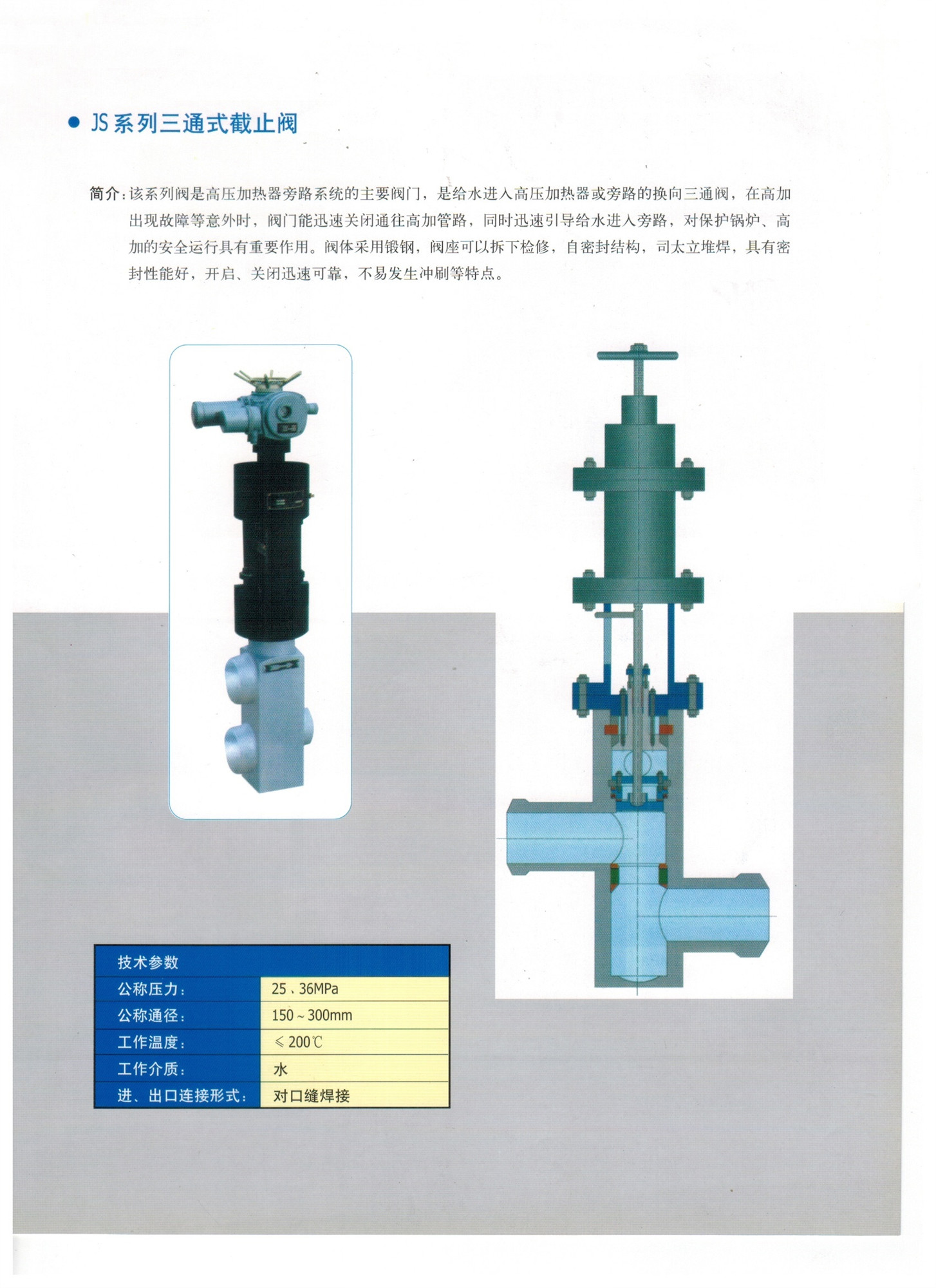 ● JS系列三通式截止阀

简介：该系列阀是高压加热器旁路系统的主要阀门，是给水进入高压加热器或旁路的换向三通阀，在高加出现故障等意外时，阀门能迅速关闭通往高加管路，同时迅速引导给水进入旁路，对保护锅炉、高加的安全运行具有重要作用。阀体采用锻钢，阀座可以拆下检修，自密封结构，司太立堆焊，具有密封性能好，开启、关闭迅速可靠，不易发生冲刷等特点。

| 技术参数 | |
|---|---|
| 公称压力： | 25、36MPa |
| 公称通径： | 150～300mm |
| 工作温度： | ≤200℃ |
| 工作介质： | 水 |
| 进、出口连接形式： | 对口缝焊接 |